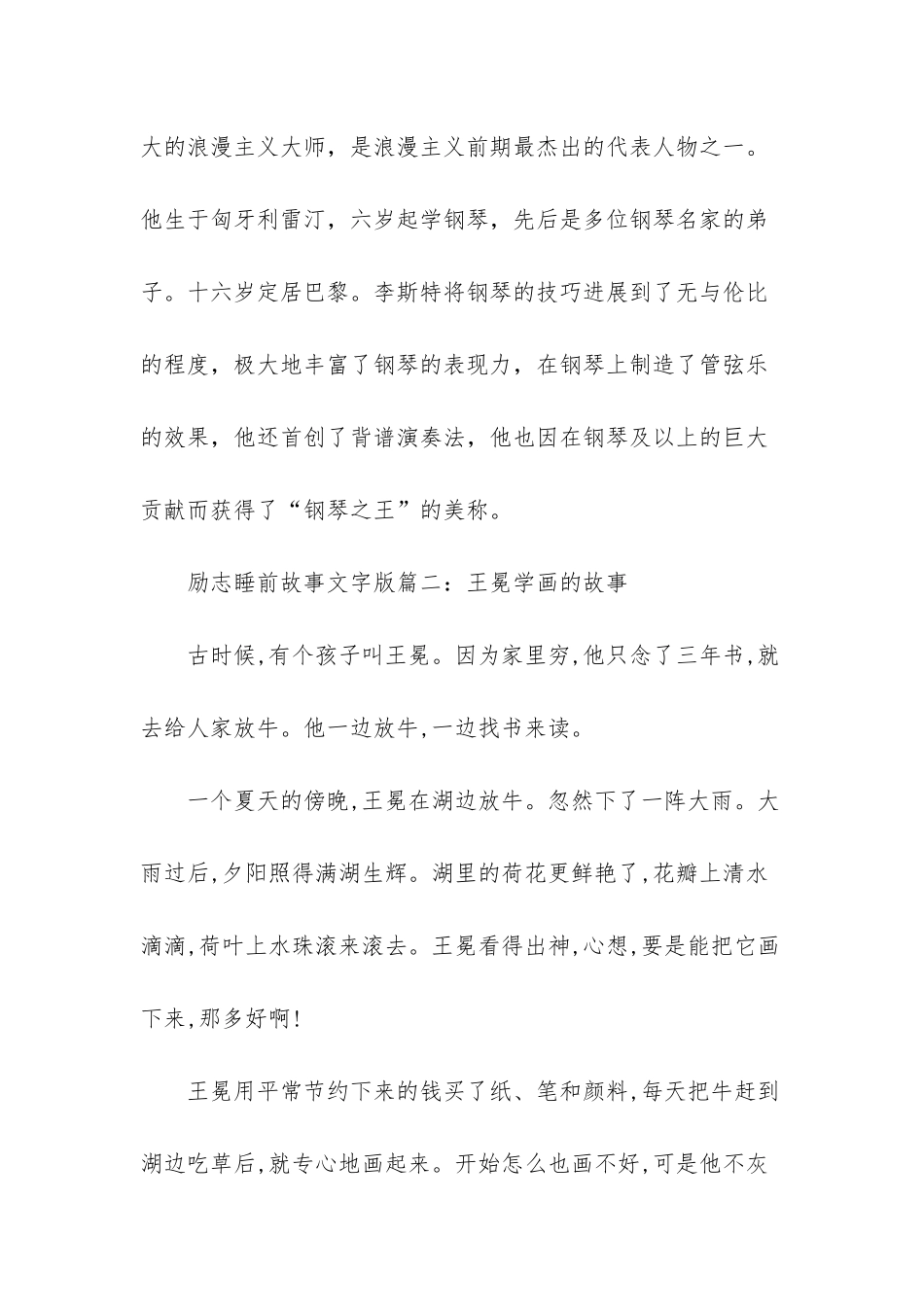 大的浪漫主义大师，是浪漫主义前期最杰出的代表人物之一。他生于匈牙利雷汀，六岁起学钢琴，先后是多位钢琴名家的弟子。十六岁定居巴黎。李斯特将钢琴的技巧进展到了无与伦比的程度，极大地丰富了钢琴的表现力，在钢琴上制造了管弦乐的效果，他还首创了背谱演奏法，他也因在钢琴及以上的巨大贡献而获得了“钢琴之王”的美称。

励志睡前故事文字版篇二：王冕学画的故事

古时候，有个孩子叫王冕。因为家里穷，他只念了三年书，就去给人家放牛。他一边放牛，一边找书来读。

一个夏天的傍晚，王冕在湖边放牛。忽然下了一阵大雨。大雨过后，夕阳照得满湖生辉。湖里的荷花更鲜艳了，花瓣上清水滴滴，荷叶上水珠滚来滚去。王冕看得出神，心想，要是能把它画下来，那多好啊！

王冕用平常节约下来的钱买了纸、笔和颜料，每天把牛赶到湖边吃草后，就专心地画起来。开始怎么也画不好，可是他不灰